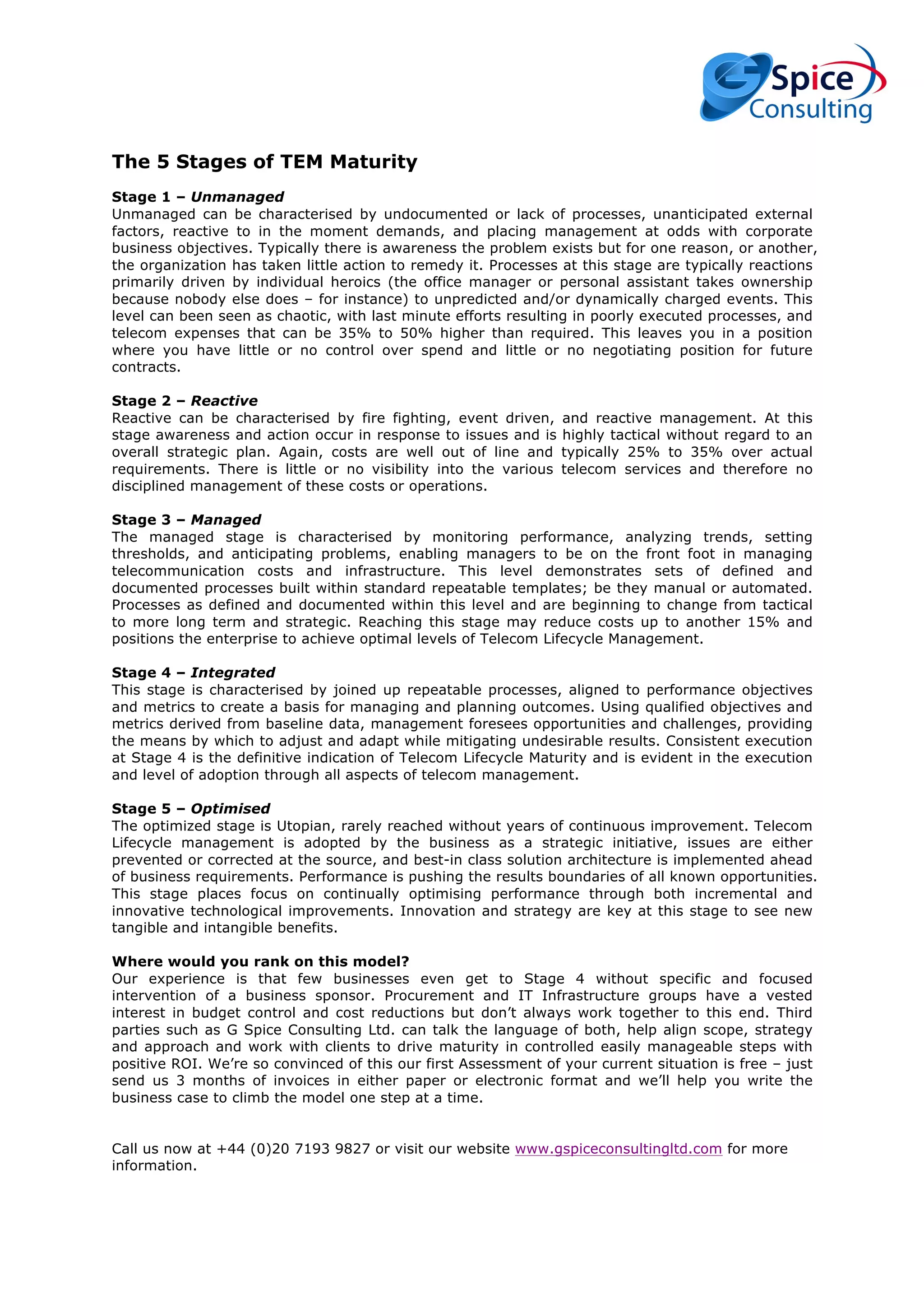 G Spice Consulting

The 5 Stages of TEM Maturity

Stage 1 – Unmanaged
Unmanaged can be characterised by undocumented or lack of processes, unanticipated external factors, reactive to in the moment demands, and placing management at odds with corporate business objectives. Typically there is awareness the problem exists but for one reason, or another, the organization has taken little action to remedy it. Processes at this stage are typically reactions primarily driven by individual heroics (the office manager or personal assistant takes ownership because nobody else does – for instance) to unpredicted and/or dynamically charged events. This level can been seen as chaotic, with last minute efforts resulting in poorly executed processes, and telecom expenses that can be 35% to 50% higher than required. This leaves you in a position where you have little or no control over spend and little or no negotiating position for future contracts.

Stage 2 – Reactive
Reactive can be characterised by fire fighting, event driven, and reactive management. At this stage awareness and action occur in response to issues and is highly tactical without regard to an overall strategic plan. Again, costs are well out of line and typically 25% to 35% over actual requirements. There is little or no visibility into the various telecom services and therefore no disciplined management of these costs or operations.

Stage 3 – Managed
The managed stage is characterised by monitoring performance, analyzing trends, setting thresholds, and anticipating problems, enabling managers to be on the front foot in managing telecommunication costs and infrastructure. This level demonstrates sets of defined and documented processes built within standard repeatable templates; be they manual or automated. Processes as defined and documented within this level and are beginning to change from tactical to more long term and strategic. Reaching this stage may reduce costs up to another 15% and positions the enterprise to achieve optimal levels of Telecom Lifecycle Management.

Stage 4 – Integrated
This stage is characterised by joined up repeatable processes, aligned to performance objectives and metrics to create a basis for managing and planning outcomes. Using qualified objectives and metrics derived from baseline data, management foresees opportunities and challenges, providing the means by which to adjust and adapt while mitigating undesirable results. Consistent execution at Stage 4 is the definitive indication of Telecom Lifecycle Maturity and is evident in the execution and level of adoption through all aspects of telecom management.

Stage 5 – Optimised
The optimized stage is Utopian, rarely reached without years of continuous improvement. Telecom Lifecycle management is adopted by the business as a strategic initiative, issues are either prevented or corrected at the source, and best-in class solution architecture is implemented ahead of business requirements. Performance is pushing the results boundaries of all known opportunities. This stage places focus on continually optimising performance through both incremental and innovative technological improvements. Innovation and strategy are key at this stage to see new tangible and intangible benefits.

Where would you rank on this model?
Our experience is that few businesses even get to Stage 4 without specific and focused intervention of a business sponsor. Procurement and IT Infrastructure groups have a vested interest in budget control and cost reductions but don't always work together to this end. Third parties such as G Spice Consulting Ltd. can talk the language of both, help align scope, strategy and approach and work with clients to drive maturity in controlled easily manageable steps with positive ROI. We're so convinced of this our first Assessment of your current situation is free – just send us 3 months of invoices in either paper or electronic format and we'll help you write the business case to climb the model one step at a time.

Call us now at +44 (0)20 7193 9827 or visit our website www.gspiceconsultingltd.com for more information.